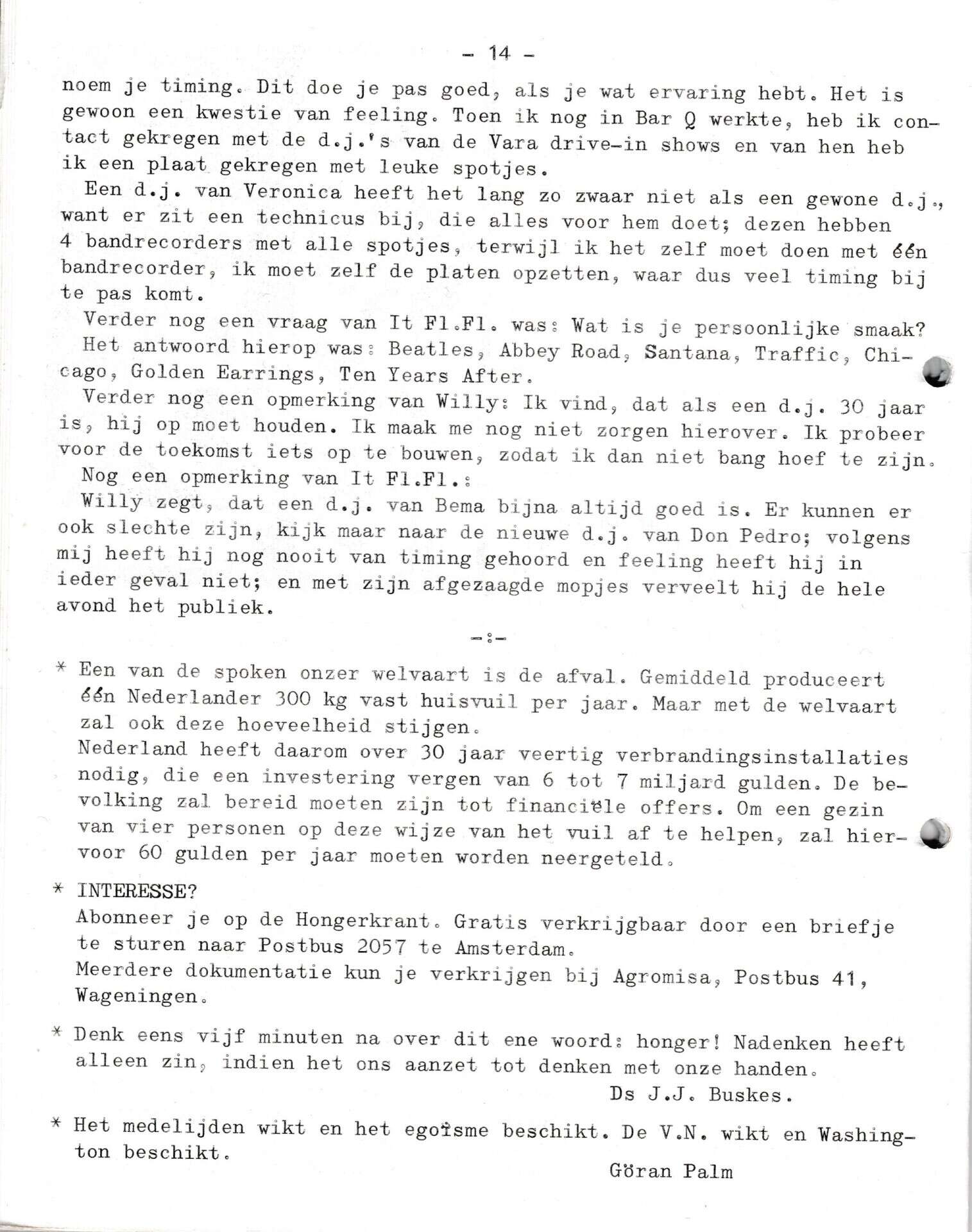 - 14 -

noem je timing. Dit doe je pas goed, als je wat ervaring hebt. Het is gewoon een kwestie van feeling. Toen ik nog in Bar Q werkte, heb ik contact gekregen met de d.j.'s van de Vara drive-in shows en van hen heb ik een plaat gekregen met leuke spotjes.

Een d.j. van Veronica heeft het lang zo zwaar niet als een gewone d.j., want er zit een technicus bij, die alles voor hem doet; dezen hebben 4 bandrecorders met alle spotjes, terwijl ik het zelf moet doen met één bandrecorder, ik moet zelf de platen opzetten, waar dus veel timing bij te pas komt.

Verder nog een vraag van It Fl.Fl. was: Wat is je persoonlijke smaak? Het antwoord hierop was: Beatles, Abbey Road, Santana, Traffic, Chicago, Golden Earrings, Ten Years After.

Verder nog een opmerking van Willy: Ik vind, dat als een d.j. 30 jaar is, hij op moet houden. Ik maak me nog niet zorgen hierover. Ik probeer voor de toekomst iets op te bouwen, zodat ik dan niet bang hoef te zijn.

Nog een opmerking van It Fl.Fl.:

Willy zegt, dat een d.j. van Bema bijna altijd goed is. Er kunnen er ook slechte zijn, kijk maar naar de nieuwe d.j. van Don Pedro; volgens mij heeft hij nog nooit van timing gehoord en feeling heeft hij in ieder geval niet; en met zijn afgezaagde mopjes verveelt hij de hele avond het publiek.

-:-

* Een van de spoken onzer welvaart is de afval. Gemiddeld produceert één Nederlander 300 kg vast huisvuil per jaar. Maar met de welvaart zal ook deze hoeveelheid stijgen.
Nederland heeft daarom over 30 jaar veertig verbrandingsinstallaties nodig, die een investering vergen van 6 tot 7 miljard gulden. De bevolking zal bereid moeten zijn tot financiële offers. Om een gezin van vier personen op deze wijze van het vuil af te helpen, zal hiervoor 60 gulden per jaar moeten worden neergeteld.

* INTERESSE?
Abonneer je op de Hongerkrant. Gratis verkrijgbaar door een briefje te sturen naar Postbus 2057 te Amsterdam.
Meerdere dokumentatie kun je verkrijgen bij Agromisa, Postbus 41, Wageningen.

* Denk eens vijf minuten na over dit ene woord: honger! Nadenken heeft alleen zin, indien het ons aanzet tot denken met onze handen.
Ds J.J. Buskes.

* Het medelijden wikt en het egoïsme beschikt. De V.N. wikt en Washington beschikt.
Göran Palm